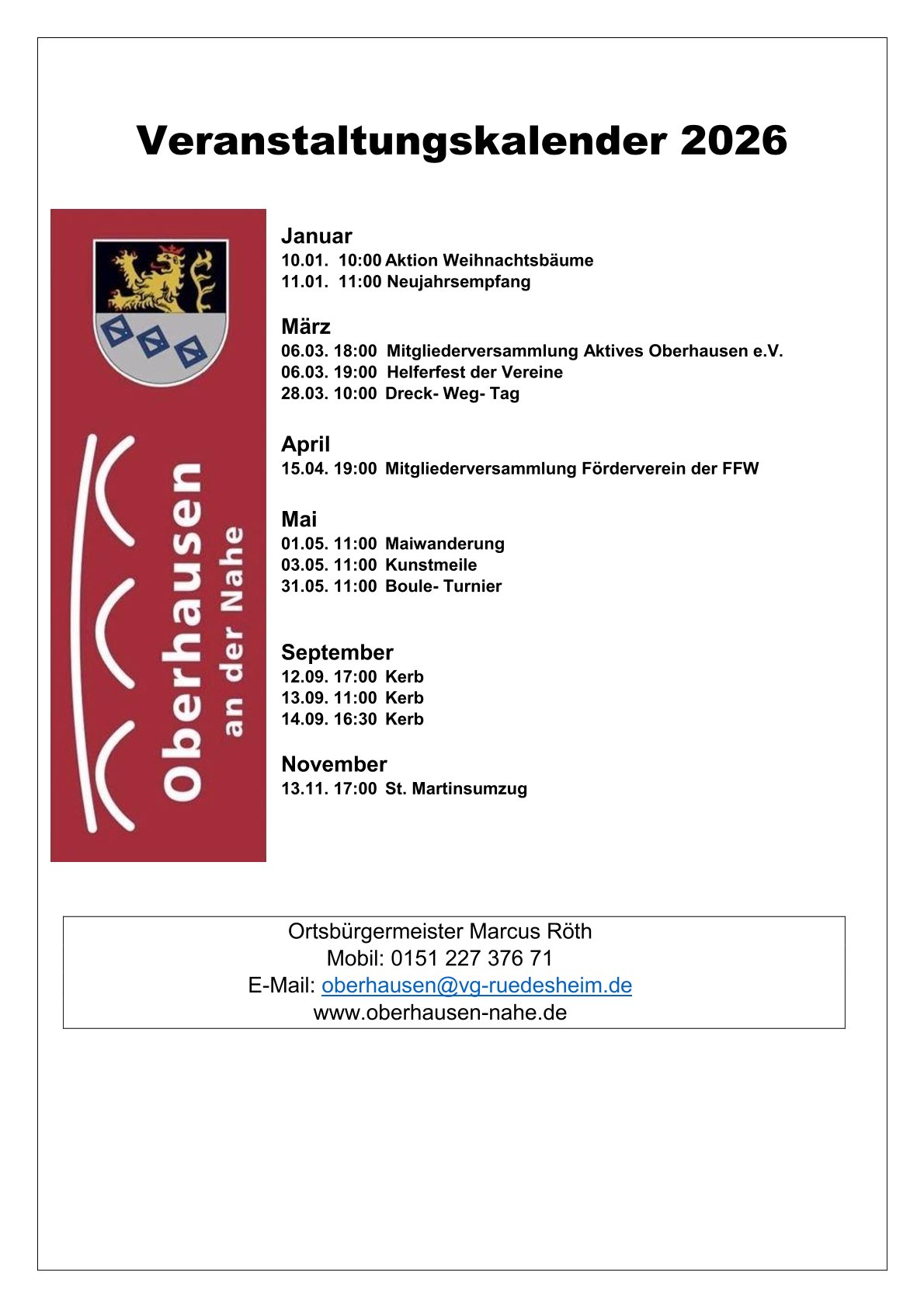 Veranstaltungskalender 2026

Oberhausen
an der Nahe

Januar
10.01. 10:00 Aktion Weihnachtsbäume
11.01. 11:00 Neujahrsempfang

März
06.03. 18:00 Mitgliederversammlung Aktives Oberhausen e.V.
06.03. 19:00 Helferfest der Vereine
28.03. 10:00 Dreck- Weg- Tag

April
15.04. 19:00 Mitgliederversammlung Förderverein der FFW

Mai
01.05. 11:00 Maiwanderung
03.05. 11:00 Kunstmeile
31.05. 11:00 Boule- Turnier

September
12.09. 17:00 Kerb
13.09. 11:00 Kerb
14.09. 16:30 Kerb

November
13.11. 17:00 St. Martinsumzug

Ortsbürgermeister Marcus Röth
Mobil: 0151 227 376 71
E-Mail: oberhausen@vg-ruedesheim.de
www.oberhausen-nahe.de